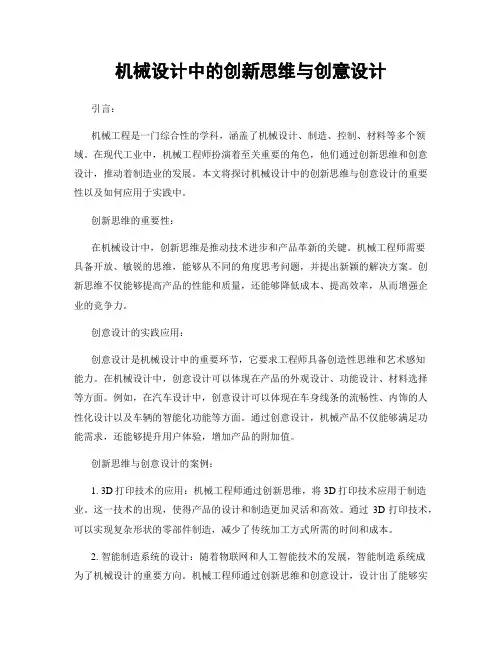 机械设计中的创新思维与创意设计

引言：

机械工程是一门综合性的学科，涵盖了机械设计、制造、控制、材料等多个领域。在现代工业中，机械工程师扮演着至关重要的角色，他们通过创新思维和创意设计，推动着制造业的发展。本文将探讨机械设计中的创新思维与创意设计的重要性以及如何应用于实践中。

创新思维的重要性：

在机械设计中，创新思维是推动技术进步和产品革新的关键。机械工程师需要具备开放、敏锐的思维，能够从不同的角度思考问题，并提出新颖的解决方案。创新思维不仅能够提高产品的性能和质量，还能够降低成本、提高效率，从而增强企业的竞争力。

创意设计的实践应用：

创意设计是机械设计中的重要环节，它要求工程师具备创造性思维和艺术感知能力。在机械设计中，创意设计可以体现在产品的外观设计、功能设计、材料选择等方面。例如，在汽车设计中，创意设计可以体现在车身线条的流畅性、内饰的人性化设计以及车辆的智能化功能等方面。通过创意设计，机械产品不仅能够满足功能需求，还能够提升用户体验，增加产品的附加值。

创新思维与创意设计的案例：

1. 3D 打印技术的应用：机械工程师通过创新思维，将 3D 打印技术应用于制造业。这一技术的出现，使得产品的设计和制造更加灵活和高效。通过 3D 打印技术，可以实现复杂形状的零部件制造，减少了传统加工方式所需的时间和成本。

2. 智能制造系统的设计：随着物联网和人工智能技术的发展，智能制造系统成为了机械设计的重要方向。机械工程师通过创新思维和创意设计，设计出了能够实